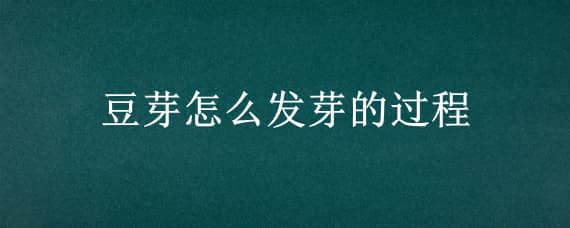 豆芽怎么发芽的过程